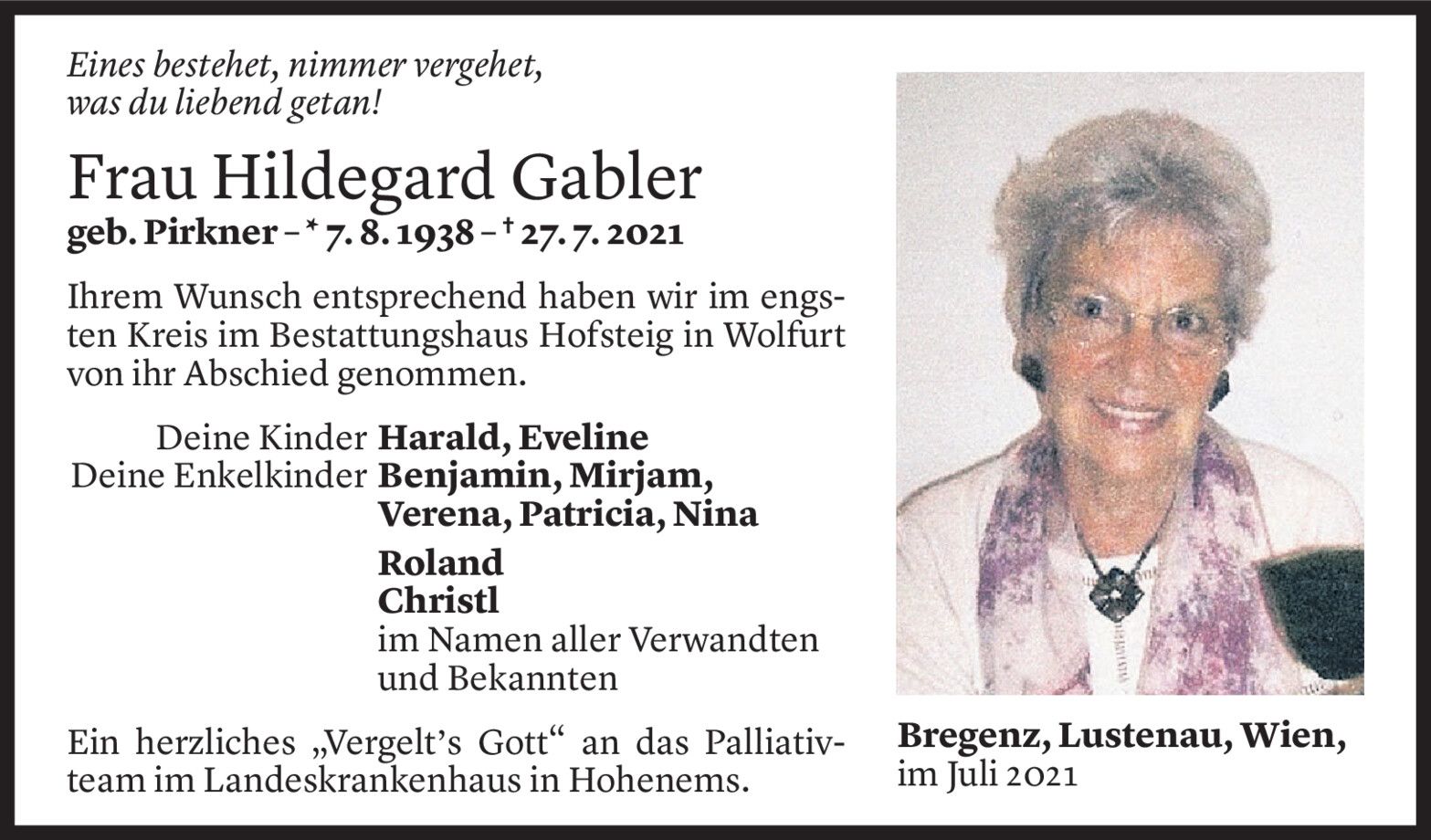 Eines bestehet, nimmer vergehet,
was du liebend getan!

Frau Hildegard Gabler
geb. Pirkner – * 7. 8. 1938 – † 27. 7. 2021

Ihrem Wunsch entsprechend haben wir im engsten Kreis im Bestattungshaus Hofsteig in Wolfurt von ihr Abschied genommen.

Deine Kinder Harald, Eveline
Deine Enkelkinder Benjamin, Mirjam, Verena, Patricia, Nina

Roland
Christl
im Namen aller Verwandten und Bekannten

Ein herzliches „Vergelt's Gott" an das Palliativteam im Landeskrankenhaus in Hohenems.

Bregenz, Lustenau, Wien,
im Juli 2021